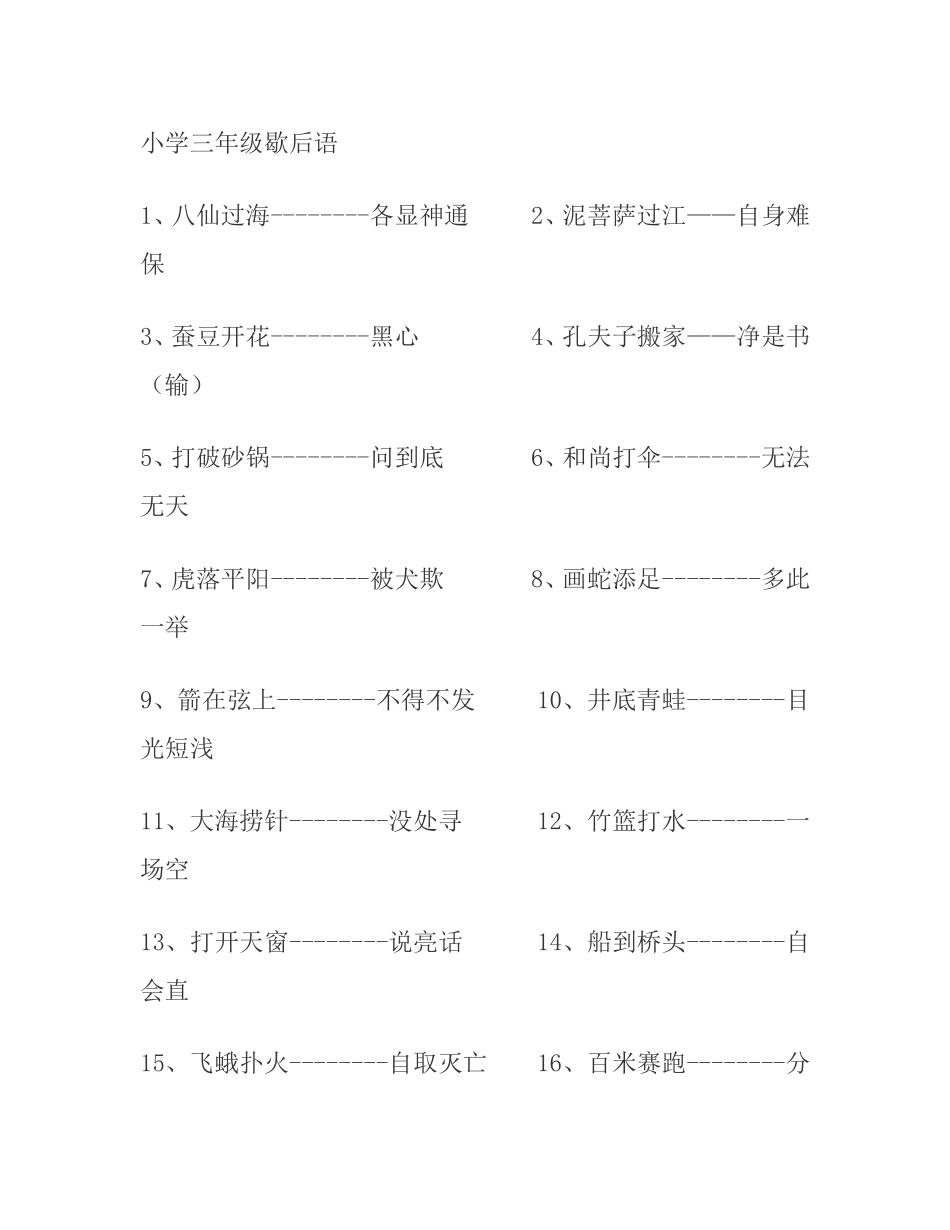 小学三年级歇后语

1、八仙过海--------各显神通　　2、泥菩萨过江——自身难保

3、蚕豆开花--------黑心　　4、孔夫子搬家——净是书（输）

5、打破砂锅--------问到底　　6、和尚打伞--------无法无天

7、虎落平阳--------被犬欺　　8、画蛇添足--------多此一举

9、箭在弦上--------不得不发　　10、井底青蛙--------目光短浅

11、大海捞针--------没处寻　　12、竹篮打水--------一场空

13、打开天窗--------说亮话　　14、船到桥头--------自会直

15、飞蛾扑火--------自取灭亡　　16、百米赛跑--------分